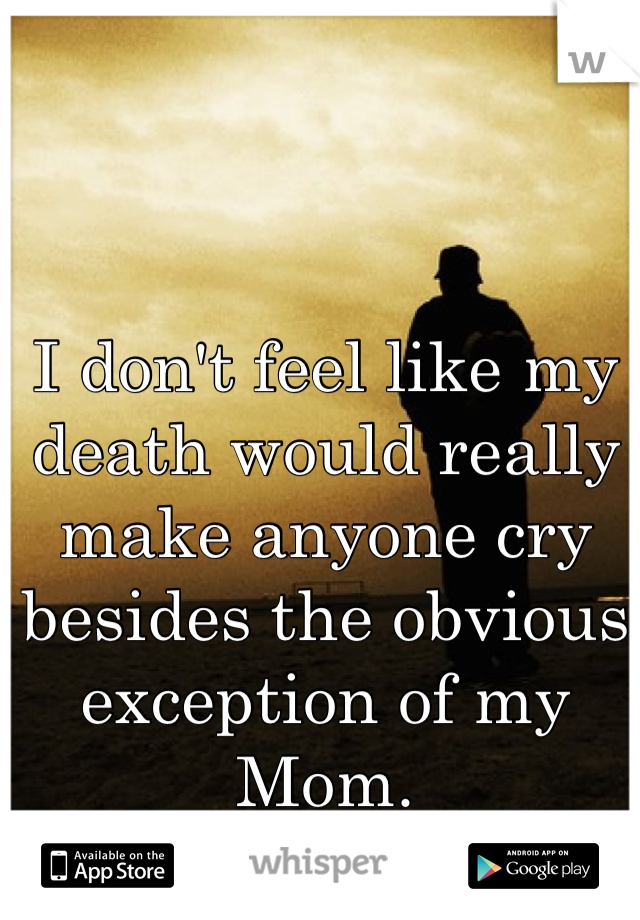 w

I don't feel like my death would really make anyone cry besides the obvious exception of my Mom.

Available on the App Store

whisper

ANDROID APP ON Google play